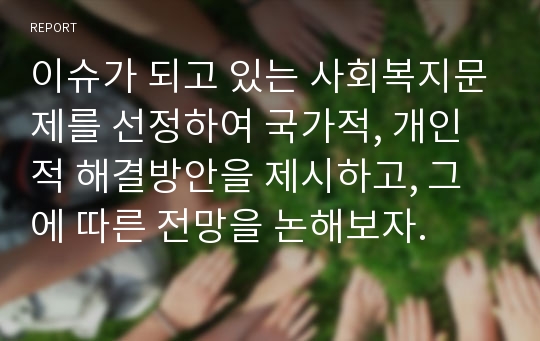 REPORT

이슈가 되고 있는 사회복지문제를 선정하여 국가적, 개인적 해결방안을 제시하고, 그에 따른 전망을 논해보자.